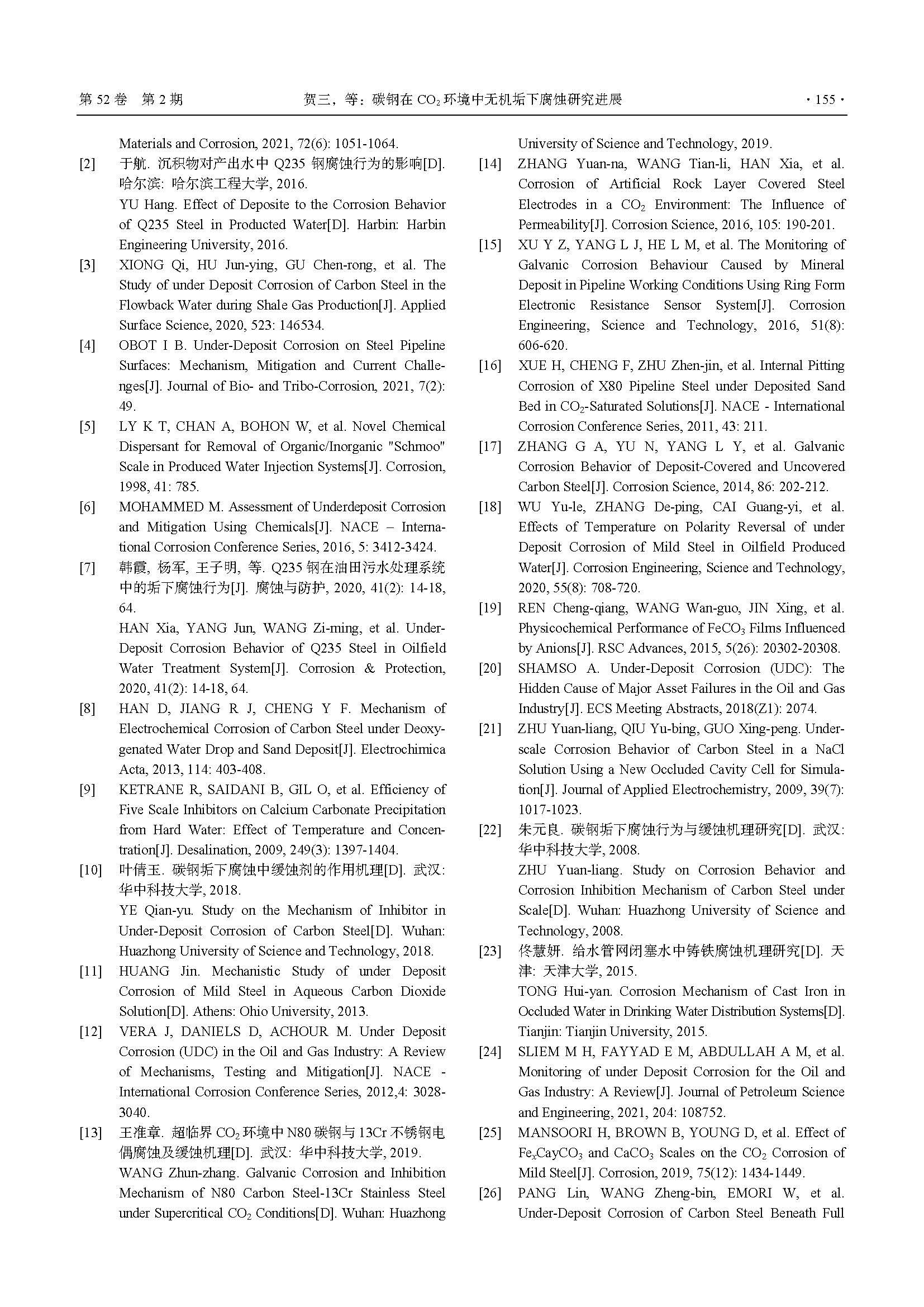 第 52 卷 第 2 期　　贺三，等：碳钢在 $CO_2$ 环境中无机垢下腐蚀研究进展　　· 155 ·

Materials and Corrosion, 2021, 72(6): 1051-1064.

[2] 于航. 沉积物对产出水中 Q235 钢腐蚀行为的影响[D]. 哈尔滨: 哈尔滨工程大学, 2016.
YU Hang. Effect of Deposite to the Corrosion Behavior of Q235 Steel in Producted Water[D]. Harbin: Harbin Engineering University, 2016.

[3] XIONG Qi, HU Jun-ying, GU Chen-rong, et al. The Study of under Deposit Corrosion of Carbon Steel in the Flowback Water during Shale Gas Production[J]. Applied Surface Science, 2020, 523: 146534.

[4] OBOT I B. Under-Deposit Corrosion on Steel Pipeline Surfaces: Mechanism, Mitigation and Current Challenges[J]. Journal of Bio- and Tribo-Corrosion, 2021, 7(2): 49.

[5] LY K T, CHAN A, BOHON W, et al. Novel Chemical Dispersant for Removal of Organic/Inorganic "Schmoo" Scale in Produced Water Injection Systems[J]. Corrosion, 1998, 41: 785.

[6] MOHAMMED M. Assessment of Underdeposit Corrosion and Mitigation Using Chemicals[J]. NACE – International Corrosion Conference Series, 2016, 5: 3412-3424.

[7] 韩霞, 杨军, 王子明, 等. Q235 钢在油田污水处理系统中的垢下腐蚀行为[J]. 腐蚀与防护, 2020, 41(2): 14-18, 64.
HAN Xia, YANG Jun, WANG Zi-ming, et al. Under-Deposit Corrosion Behavior of Q235 Steel in Oilfield Water Treatment System[J]. Corrosion & Protection, 2020, 41(2): 14-18, 64.

[8] HAN D, JIANG R J, CHENG Y F. Mechanism of Electrochemical Corrosion of Carbon Steel under Deoxygenated Water Drop and Sand Deposit[J]. Electrochimica Acta, 2013, 114: 403-408.

[9] KETRANE R, SAIDANI B, GIL O, et al. Efficiency of Five Scale Inhibitors on Calcium Carbonate Precipitation from Hard Water: Effect of Temperature and Concentration[J]. Desalination, 2009, 249(3): 1397-1404.

[10] 叶倩玉. 碳钢垢下腐蚀中缓蚀剂的作用机理[D]. 武汉: 华中科技大学, 2018.
YE Qian-yu. Study on the Mechanism of Inhibitor in Under-Deposit Corrosion of Carbon Steel[D]. Wuhan: Huazhong University of Science and Technology, 2018.

[11] HUANG Jin. Mechanistic Study of under Deposit Corrosion of Mild Steel in Aqueous Carbon Dioxide Solution[D]. Athens: Ohio University, 2013.

[12] VERA J, DANIELS D, ACHOUR M. Under Deposit Corrosion (UDC) in the Oil and Gas Industry: A Review of Mechanisms, Testing and Mitigation[J]. NACE - International Corrosion Conference Series, 2012,4: 3028-3040.

[13] 王准章. 超临界 $CO_2$ 环境中 N80 碳钢与 13Cr 不锈钢电偶腐蚀及缓蚀机理[D]. 武汉: 华中科技大学, 2019.
WANG Zhun-zhang. Galvanic Corrosion and Inhibition Mechanism of N80 Carbon Steel-13Cr Stainless Steel under Supercritical $CO_2$ Conditions[D]. Wuhan: Huazhong University of Science and Technology, 2019.

[14] ZHANG Yuan-na, WANG Tian-li, HAN Xia, et al. Corrosion of Artificial Rock Layer Covered Steel Electrodes in a $CO_2$ Environment: The Influence of Permeability[J]. Corrosion Science, 2016, 105: 190-201.

[15] XU Y Z, YANG L J, HE L M, et al. The Monitoring of Galvanic Corrosion Behaviour Caused by Mineral Deposit in Pipeline Working Conditions Using Ring Form Electronic Resistance Sensor System[J]. Corrosion Engineering, Science and Technology, 2016, 51(8): 606-620.

[16] XUE H, CHENG F, ZHU Zhen-jin, et al. Internal Pitting Corrosion of X80 Pipeline Steel under Deposited Sand Bed in $CO_2$-Saturated Solutions[J]. NACE - International Corrosion Conference Series, 2011, 43: 211.

[17] ZHANG G A, YU N, YANG L Y, et al. Galvanic Corrosion Behavior of Deposit-Covered and Uncovered Carbon Steel[J]. Corrosion Science, 2014, 86: 202-212.

[18] WU Yu-le, ZHANG De-ping, CAI Guang-yi, et al. Effects of Temperature on Polarity Reversal of under Deposit Corrosion of Mild Steel in Oilfield Produced Water[J]. Corrosion Engineering, Science and Technology, 2020, 55(8): 708-720.

[19] REN Cheng-qiang, WANG Wan-guo, JIN Xing, et al. Physicochemical Performance of $FeCO_3$ Films Influenced by Anions[J]. RSC Advances, 2015, 5(26): 20302-20308.

[20] SHAMSO A. Under-Deposit Corrosion (UDC): The Hidden Cause of Major Asset Failures in the Oil and Gas Industry[J]. ECS Meeting Abstracts, 2018(Z1): 2074.

[21] ZHU Yuan-liang, QIU Yu-bing, GUO Xing-peng. Under-scale Corrosion Behavior of Carbon Steel in a NaCl Solution Using a New Occluded Cavity Cell for Simulation[J]. Journal of Applied Electrochemistry, 2009, 39(7): 1017-1023.

[22] 朱元良. 碳钢垢下腐蚀行为与缓蚀机理研究[D]. 武汉: 华中科技大学, 2008.
ZHU Yuan-liang. Study on Corrosion Behavior and Corrosion Inhibition Mechanism of Carbon Steel under Scale[D]. Wuhan: Huazhong University of Science and Technology, 2008.

[23] 佟慧妍. 给水管网闭塞水中铸铁腐蚀机理研究[D]. 天津: 天津大学, 2015.
TONG Hui-yan. Corrosion Mechanism of Cast Iron in Occluded Water in Drinking Water Distribution Systems[D]. Tianjin: Tianjin University, 2015.

[24] SLIEM M H, FAYYAD E M, ABDULLAH A M, et al. Monitoring of under Deposit Corrosion for the Oil and Gas Industry: A Review[J]. Journal of Petroleum Science and Engineering, 2021, 204: 108752.

[25] MANSOORI H, BROWN B, YOUNG D, et al. Effect of $Fe_xCayCO_3$ and $CaCO_3$ Scales on the $CO_2$ Corrosion of Mild Steel[J]. Corrosion, 2019, 75(12): 1434-1449.

[26] PANG Lin, WANG Zheng-bin, EMORI W, et al. Under-Deposit Corrosion of Carbon Steel Beneath Full